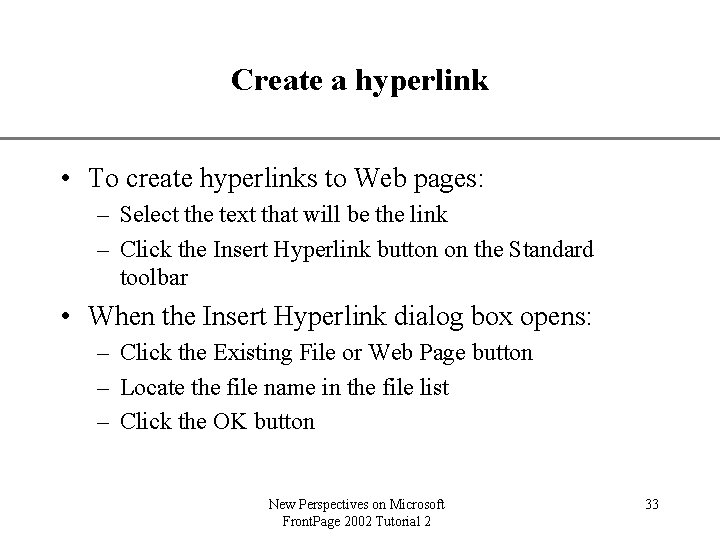 Create a hyperlink

• To create hyperlinks to Web pages:
– Select the text that will be the link
– Click the Insert Hyperlink button on the Standard toolbar

• When the Insert Hyperlink dialog box opens:
– Click the Existing File or Web Page button
– Locate the file name in the file list
– Click the OK button

New Perspectives on Microsoft FrontPage 2002 Tutorial 2

33